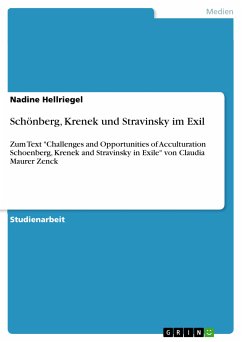 Medien

Nadine Hellriegel

Schönberg, Krenek und Stravinsky im Exil

Zum Text "Challenges and Opportunities of Acculturation Schoenberg, Krenek and Stravinsky in Exile" von Claudia Maurer Zenck

Studienarbeit

GRIN